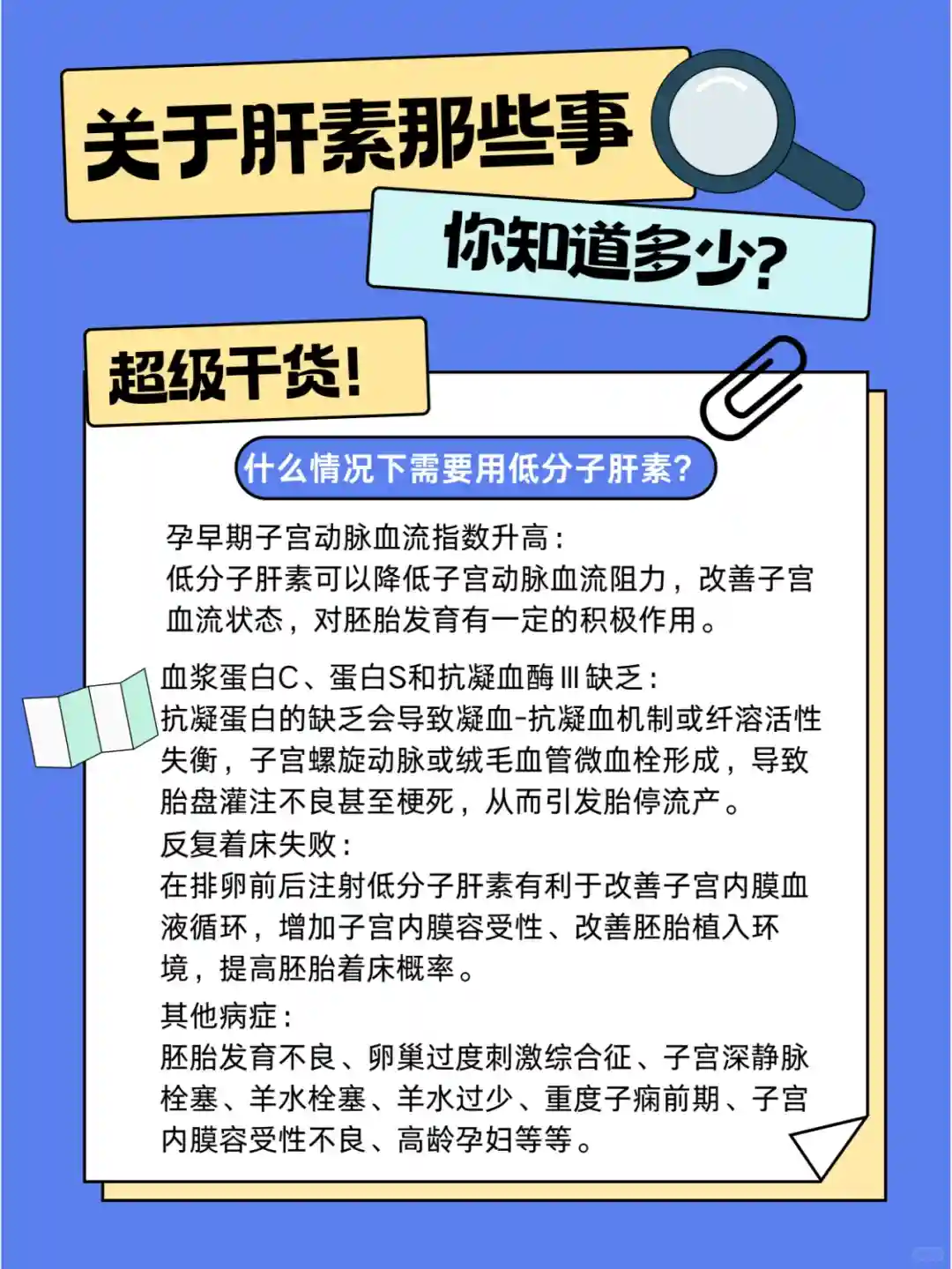 关于肝素那些事

你知道多少?

超级干货!

什么情况下需要用低分子肝素?

孕早期子宫动脉血流指数升高:
低分子肝素可以降低子宫动脉血流阻力，改善子宫血流状态，对胚胎发育有一定的积极作用。

血浆蛋白C、蛋白S和抗凝血酶Ⅲ缺乏:
抗凝蛋白的缺乏会导致凝血-抗凝血机制或纤溶活性失衡，子宫螺旋动脉或绒毛血管微血栓形成，导致胎盘灌注不良甚至梗死，从而引发胎停流产。

反复着床失败:
在排卵前后注射低分子肝素有利于改善子宫内膜血液循环，增加子宫内膜容受性、改善胚胎植入环境，提高胚胎着床概率。

其他病症:
胚胎发育不良、卵巢过度刺激综合征、子宫深静脉栓塞、羊水栓塞、羊水过少、重度子痫前期、子宫内膜容受性不良、高龄孕妇等等。